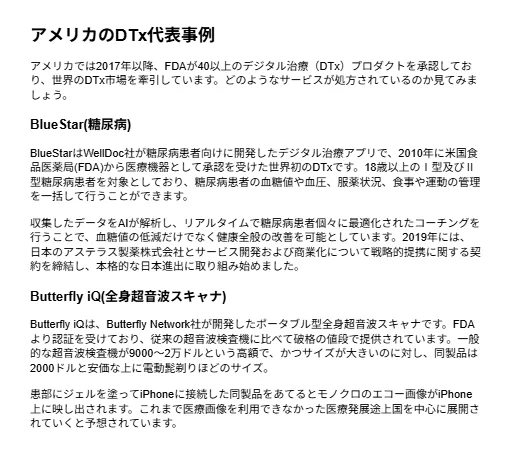 アメリカのDTx代表事例

アメリカでは2017年以降、FDAが40以上のデジタル治療（DTx）プロダクトを承認しており、世界のDTx市場を牽引しています。どのようなサービスが処方されているのか見てみましょう。

BlueStar(糖尿病)

BlueStarはWellDoc社が糖尿病患者向けに開発したデジタル治療アプリで、2010年に米国食品医薬局(FDA)から医療機器として承認を受けた世界初のDTxです。18歳以上のⅠ型及びⅡ型糖尿病患者を対象としており、糖尿病患者の血糖値や血圧、服薬状況、食事や運動の管理を一括して行うことができます。

収集したデータをAIが解析し、リアルタイムで糖尿病患者個々に最適化されたコーチングを行うことで、血糖値の低減だけでなく健康全般の改善を可能としています。2019年には、日本のアステラス製薬株式会社とサービス開発および商業化について戦略的提携に関する契約を締結し、本格的な日本進出に取り組み始めました。

Butterfly iQ(全身超音波スキャナ)

Butterfly iQは、Butterfly Network社が開発したポータブル型全身超音波スキャナです。FDAより認証を受けており、従来の超音波検査機に比べて破格の値段で提供されています。一般的な超音波検査機が9000～2万ドルという高額で、かつサイズが大きいのに対し、同製品は2000ドルと安価な上に電動髭剃りほどのサイズ。

患部にジェルを塗ってiPhoneに接続した同製品をあてるとモノクロのエコー画像がiPhone上に映し出されます。これまで医療画像を利用できなかった医療発展途上国を中心に展開されていくと予想されています。